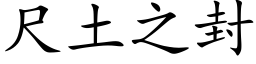 尺土之封